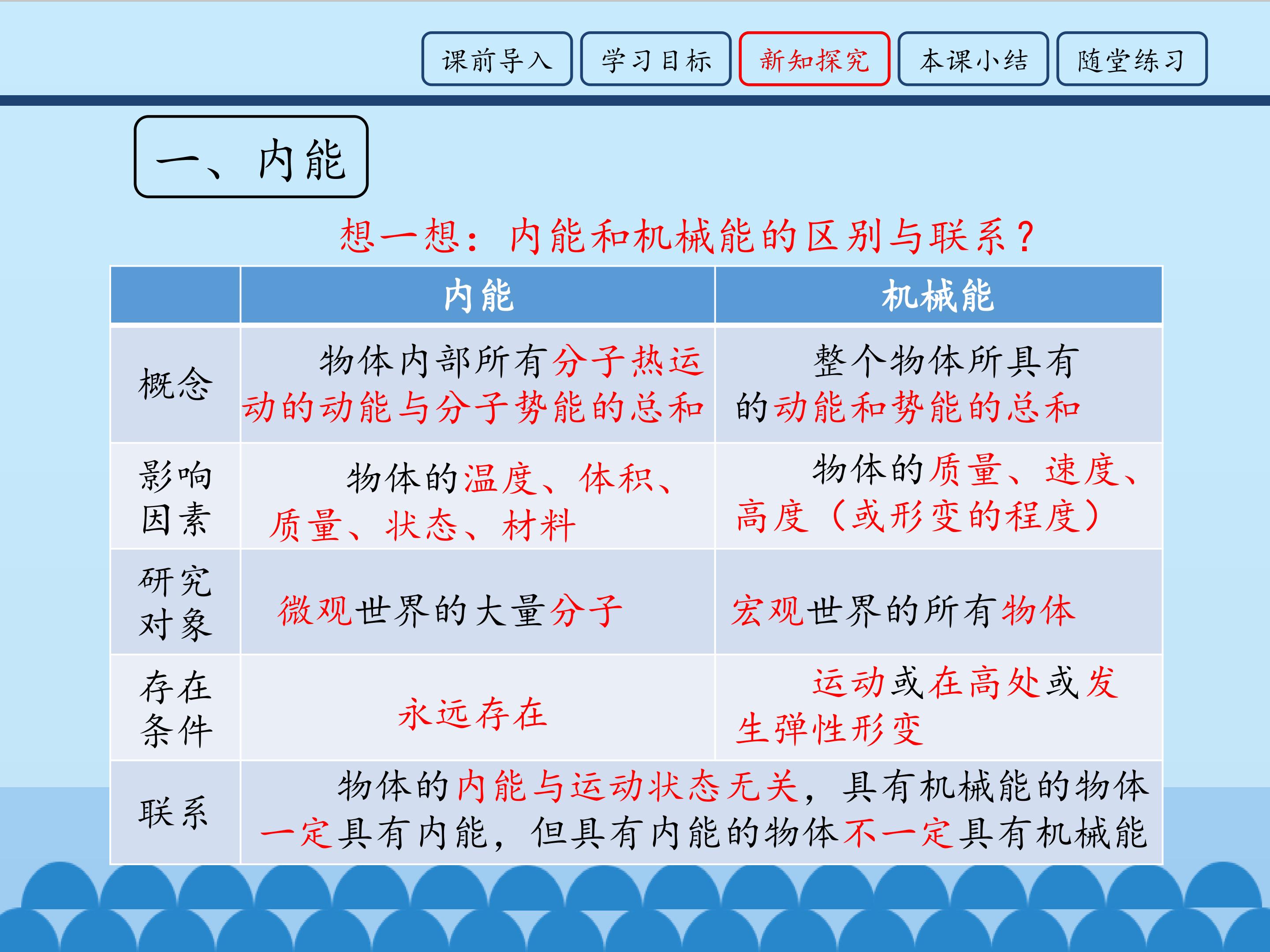 课前导入 学习目标 新知探究 本课小结 随堂练习

一、内能

想一想：内能和机械能的区别与联系？

|  | 内能 | 机械能 |
|---|---|---|
| 概念 | 物体内部所有分子热运动的动能与分子势能的总和 | 整个物体所具有的动能和势能的总和 |
| 影响因素 | 物体的温度、体积、质量、状态、材料 | 物体的质量、速度、高度（或形变的程度） |
| 研究对象 | 微观世界的大量分子 | 宏观世界的所有物体 |
| 存在条件 | 永远存在 | 运动或在高处或发生弹性形变 |
| 联系 | 物体的内能与运动状态无关，具有机械能的物体一定具有内能，但具有内能的物体不一定具有机械能 |  |